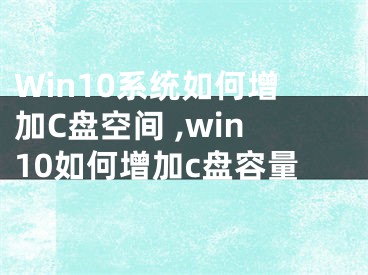 Win10系统如何增加C盘空间 ,win10如何增加c盘容量